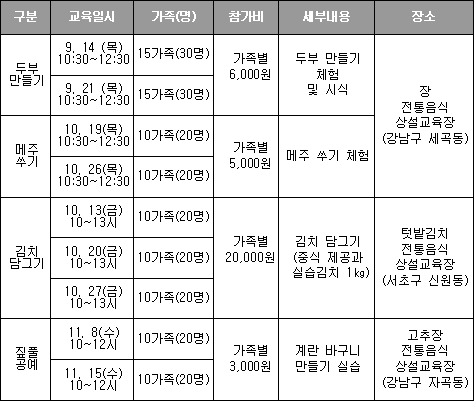 | 구분 | 교육일시 | 가족(명) | 참가비 | 세부내용 | 장소 |
|---|---|---|---|---|---|
| 두부 만들기 | 9. 14 (목) 10:30~12:30 | 15가족(30명) | 가족별 6,000원 | 두부 만들기 체험 및 시식 | 장 전통음식 상설교육장 (강남구 세곡동) |
| | 9. 21 (목) 10:30~12:30 | 15가족(30명) | | | |
| 메주 쑤기 | 10. 19(목) 10:30~12:30 | 10가족(20명) | 가족별 5,000원 | 메주 쑤기 체험 | |
| | 10. 26(목) 10:30~12:30 | 10가족(20명) | | | |
| 김치 담그기 | 10. 13(금) 10~13시 | 10가족(20명) | 가족별 20,000원 | 김치 담그기 (중식 제공과 실습김치 1㎏) | 텃밭김치 전통음식 상설교육장 (서초구 신원동) |
| | 10. 20(금) 10~13시 | 10가족(20명) | | | |
| | 10. 27(금) 10~13시 | 10가족(20명) | | | |
| 짚풀 공예 | 11. 8(수) 10~12시 | 10가족(20명) | 가족별 3,000원 | 계란 바구니 만들기 실습 | 고추장 전통음식 상설교육장 (강남구 자곡동) |
| | 11. 15(수) 10~12시 | 10가족(20명) | | | |